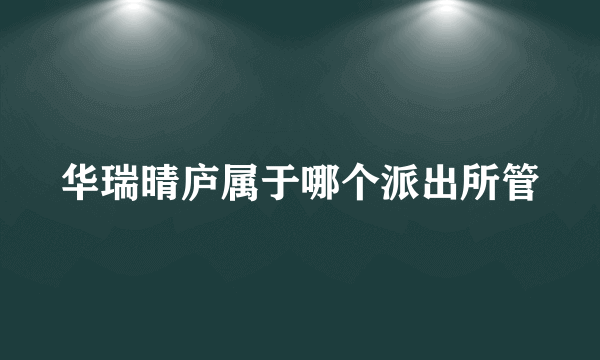 华瑞晴庐属于哪个派出所管